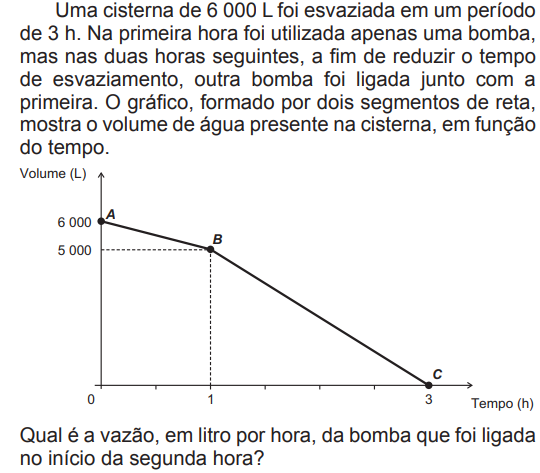 Uma cisterna de 6 000 L foi esvaziada em um período de 3 h. Na primeira hora foi utilizada apenas uma bomba, mas nas duas horas seguintes, a fim de reduzir o tempo de esvaziamento, outra bomba foi ligada junto com a primeira. O gráfico, formado por dois segmentos de reta, mostra o volume de água presente na cisterna, em função do tempo.

Volume (L)
6 000
5 000
A
B
C
0
1
3
Tempo (h)

Qual é a vazão, em litro por hora, da bomba que foi ligada no início da segunda hora?